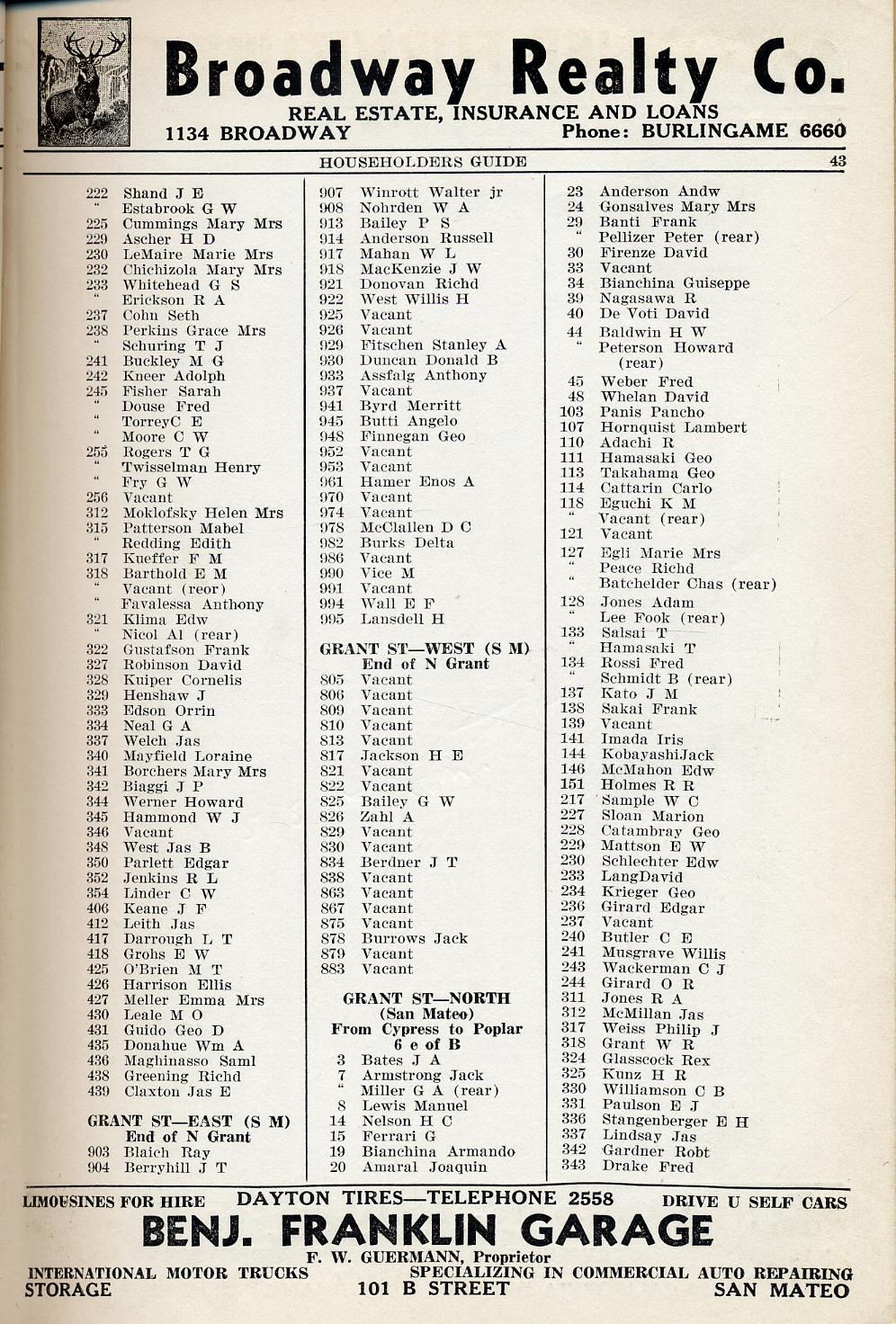 Broadway Realty Co.
REAL ESTATE, INSURANCE AND LOANS
1134 BROADWAY Phone: BURLINGAME 6660

HOUSEHOLDERS GUIDE 43

222 Shand J E
" Estabrook G W
225 Cummings Mary Mrs
229 Ascher H D
230 LeMaire Marie Mrs
232 Chichizola Mary Mrs
233 Whitehead G S
" Erickson R A
237 Cohn Seth
238 Perkins Grace Mrs
" Schuring T J
241 Buckley M G
242 Kneer Adolph
245 Fisher Sarah
" Douse Fred
" TorreyC E
" Moore C W
255 Rogers T G
" Twisselman Henry
" Fry G W
256 Vacant
312 Moklofsky Helen Mrs
315 Patterson Mabel
" Redding Edith
317 Kueffer F M
318 Barthold E M
" Vacant (reor)
" Favalessa Anthony
321 Klima Edw
" Nicol Al (rear)
322 Gustafson Frank
327 Robinson David
328 Kuiper Cornelis
329 Henshaw J
333 Edson Orrin
334 Neal G A
337 Welch Jas
340 Mayfield Loraine
341 Borchers Mary Mrs
342 Biaggi J P
344 Werner Howard
345 Hammond W J
346 Vacant
348 West Jas B
350 Parlett Edgar
352 Jenkins R L
354 Linder C W
406 Keane J F
412 Leith Jas
417 Darrough L T
418 Grohs E W
425 O'Brien M T
426 Harrison Ellis
427 Meller Emma Mrs
430 Leale M O
431 Guido Geo D
435 Donahue Wm A
436 Maghinasso Saml
438 Greening Richd
439 Claxton Jas E

GRANT ST—EAST (S M)
End of N Grant
903 Blaich Ray
904 Berryhill J T

907 Winrott Walter jr
908 Nohrden W A
913 Bailey P S
914 Anderson Russell
917 Mahan W L
918 MacKenzie J W
921 Donovan Richd
922 West Willis H
925 Vacant
926 Vacant
929 Fitschen Stanley A
930 Duncan Donald B
933 Assfalg Anthony
937 Vacant
941 Byrd Merritt
945 Butti Angelo
948 Finnegan Geo
952 Vacant
953 Vacant
961 Hamer Enos A
970 Vacant
974 Vacant
978 McClallen D C
982 Burks Delta
986 Vacant
990 Vice M
991 Vacant
994 Wall E F
995 Lansdell H

GRANT ST—WEST (S M)
End of N Grant
805 Vacant
806 Vacant
809 Vacant
810 Vacant
813 Vacant
817 Jackson H E
821 Vacant
822 Vacant
825 Bailey G W
826 Zahl A
829 Vacant
830 Vacant
834 Berdner J T
838 Vacant
863 Vacant
867 Vacant
875 Vacant
878 Burrows Jack
879 Vacant
883 Vacant

GRANT ST—NORTH
(San Mateo)
From Cypress to Poplar
6 e of B
3 Bates J A
7 Armstrong Jack
" Miller G A (rear)
8 Lewis Manuel
14 Nelson H C
15 Ferrari G
19 Bianchina Armando
20 Amaral Joaquin

23 Anderson Andw
24 Gonsalves Mary Mrs
29 Banti Frank
" Pellizer Peter (rear)
30 Firenze David
33 Vacant
34 Bianchina Guiseppe
39 Nagasawa R
40 De Voti David
44 Baldwin H W
" Peterson Howard (rear)
45 Weber Fred
48 Whelan David
103 Panis Pancho
107 Hornquist Lambert
110 Adachi R
111 Hamasaki Geo
113 Takahama Geo
114 Cattarin Carlo
118 Eguchi K M
" Vacant (rear)
121 Vacant
127 Egli Marie Mrs
" Peace Richd
" Batchelder Chas (rear)
128 Jones Adam
" Lee Fook (rear)
133 Salsai T
" Hamasaki T
134 Rossi Fred
" Schmidt B (rear)
137 Kato J M
138 Sakai Frank
139 Vacant
141 Imada Iris
144 KobayashiJack
146 McMahon Edw
151 Holmes R R
217 Sample W C
227 Sloan Marion
228 Catambray Geo
229 Mattson E W
230 Schlechter Edw
233 LangDavid
234 Krieger Geo
236 Girard Edgar
237 Vacant
240 Butler C E
241 Musgrave Willis
243 Wackerman C J
244 Girard O R
311 Jones R A
312 McMillan Jas
317 Weiss Philip J
318 Grant W R
324 Glasscock Rex
325 Kunz H R
330 Williamson C B
331 Paulson E J
336 Stangenberger E H
337 Lindsay Jas
342 Gardner Robt
343 Drake Fred

LIMOUSINES FOR HIRE DAYTON TIRES—TELEPHONE 2558 DRIVE U SELF CARS
BENJ. FRANKLIN GARAGE
F. W. GUERMANN, Proprietor
INTERNATIONAL MOTOR TRUCKS SPECIALIZING IN COMMERCIAL AUTO REPAIRING
STORAGE 101 B STREET SAN MATEO